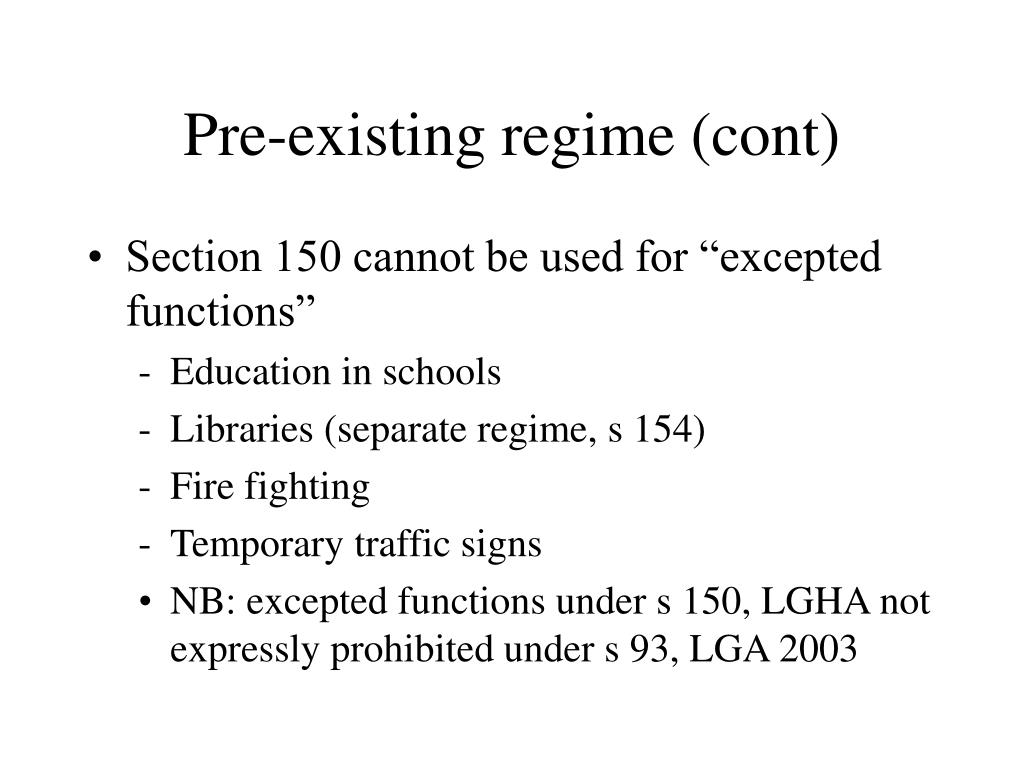 Pre-existing regime (cont)

• Section 150 cannot be used for “excepted functions”

- Education in schools
- Libraries (separate regime, s 154)
- Fire fighting
- Temporary traffic signs

• NB: excepted functions under s 150, LGHA not expressly prohibited under s 93, LGA 2003